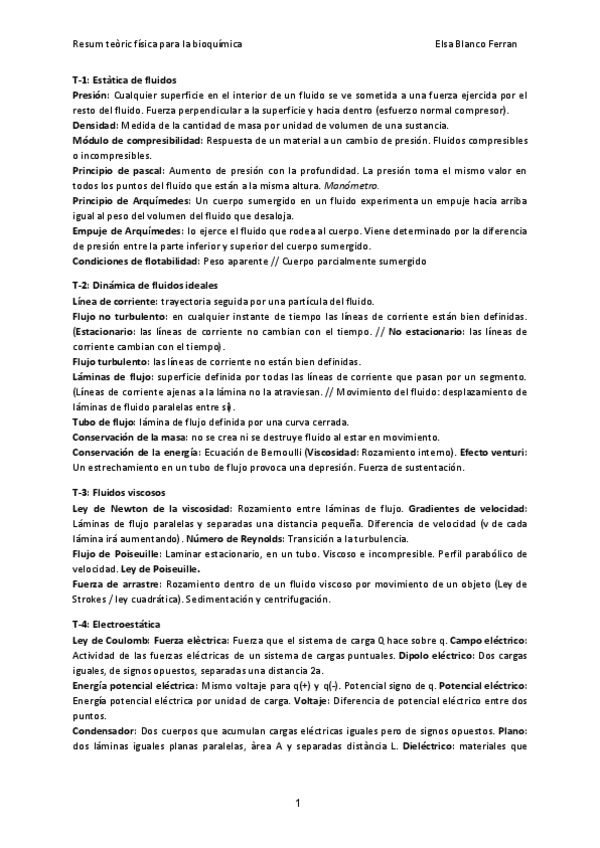 Resum teòric física para la bioquímica Elsa Blanco Ferran

T-1: Estàtica de fluidos
Presión: Cualquier superficie en el interior de un fluido se ve sometida a una fuerza ejercida por el resto del fluido. Fuerza perpendicular a la superficie y hacia dentro (esfuerzo normal compresor).
Densidad: Medida de la cantidad de masa por unidad de volumen de una sustancia.
Módulo de compresibilidad: Respuesta de un material a un cambio de presión. Fluidos compresibles o incompresibles.
Principio de pascal: Aumento de presión con la profundidad. La presión toma el mismo valor en todos los puntos del fluido que están a la misma altura. Manómetro.
Principio de Arquímedes: Un cuerpo sumergido en un fluido experimenta un empuje hacia arriba igual al peso del volumen del fluido que desaloja.
Empuje de Arquímedes: lo ejerce el fluido que rodea al cuerpo. Viene determinado por la diferencia de presión entre la parte inferior y superior del cuerpo sumergido.
Condiciones de flotabilidad: Peso aparente // Cuerpo parcialmente sumergido

T-2: Dinámica de fluidos ideales
Línea de corriente: trayectoria seguida por una partícula del fluido.
Flujo no turbulento: en cualquier instante de tiempo las líneas de corriente están bien definidas. (Estacionario: las líneas de corriente no cambian con el tiempo. // No estacionario: las líneas de corriente cambian con el tiempo).
Flujo turbulento: las líneas de corriente no están bien definidas.
Láminas de flujo: superficie definida por todas las líneas de corriente que pasan por un segmento. (Líneas de corriente ajenas a la lámina no la atraviesan. // Movimiento del fluido: desplazamiento de láminas de fluido paralelas entre sí).
Tubo de flujo: lámina de flujo definida por una curva cerrada.
Conservación de la masa: no se crea ni se destruye fluido al estar en movimiento.
Conservación de la energía: Ecuación de Bernoulli (Viscosidad: Rozamiento interno). Efecto venturi: Un estrechamiento en un tubo de flujo provoca una depresión. Fuerza de sustentación.

T-3: Fluidos viscosos
Ley de Newton de la viscosidad: Rozamiento entre láminas de flujo. Gradientes de velocidad: Láminas de flujo paralelas y separadas una distancia pequeña. Diferencia de velocidad (v de cada lámina irá aumentando). Número de Reynolds: Transición a la turbulencia.
Flujo de Poiseuille: Laminar estacionario, en un tubo. Viscoso e incompresible. Perfil parabólico de velocidad. Ley de Poiseuille.
Fuerza de arrastre: Rozamiento dentro de un fluido viscoso por movimiento de un objeto (Ley de Strokes / ley cuadrática). Sedimentación y centrifugación.

T-4: Electroestática
Ley de Coulomb: Fuerza elèctrica: Fuerza que el sistema de carga Q hace sobre q. Campo eléctrico: Actividad de las fuerzas eléctricas de un sistema de cargas puntuales. Dipolo eléctrico: Dos cargas iguales, de signos opuestos, separadas una distancia 2a.
Energía potencial eléctrica: Mismo voltaje para q(+) y q(-). Potencial signo de q. Potencial eléctrico: Energía potencial eléctrica por unidad de carga. Voltaje: Diferencia de potencial eléctrico entre dos puntos.
Condensador: Dos cuerpos que acumulan cargas eléctricas iguales pero de signos opuestos. Plano: dos láminas iguales planas paralelas, àrea A y separadas distància L. Dieléctrico: materiales que

1